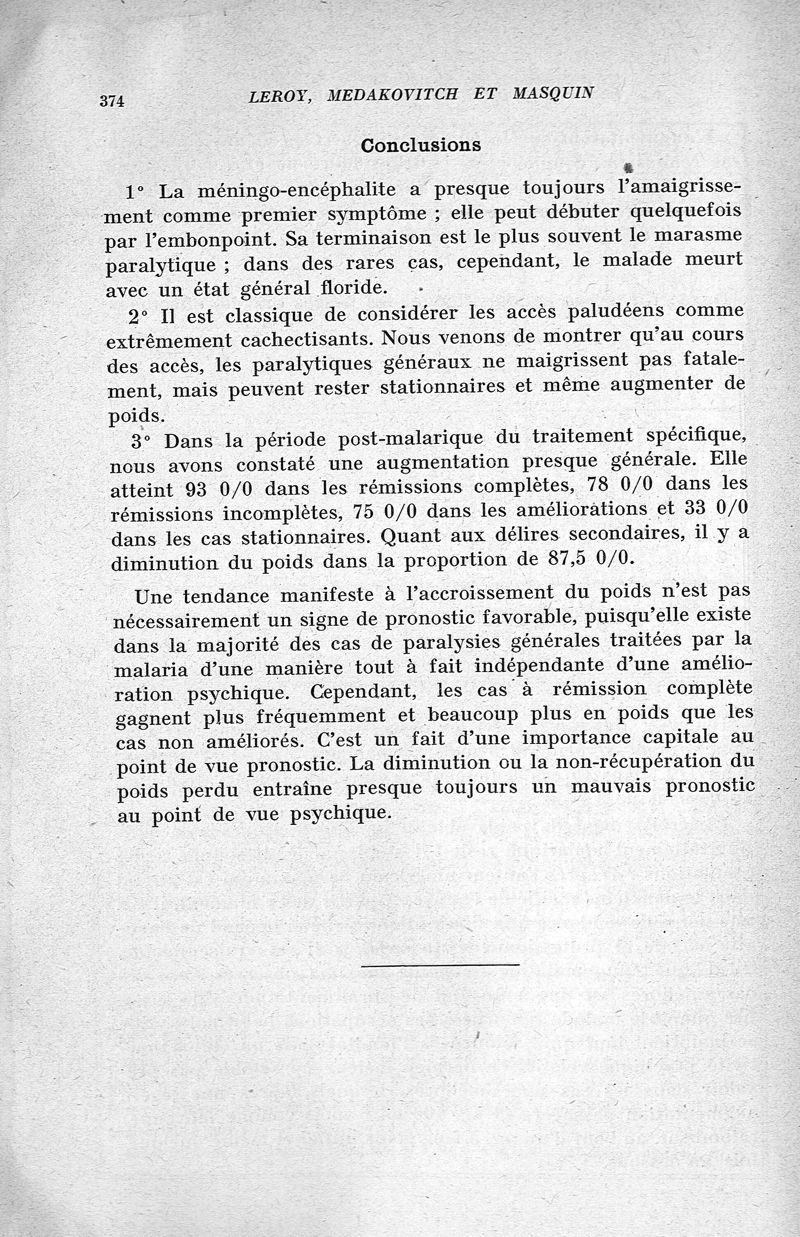 374 LEROY, MEDAKOVITCH ET MASQUIN

Conclusions

1° La méningo-encéphalite a presque toujours l'amaigrissement comme premier symptôme ; elle peut débuter quelquefois par l'embonpoint. Sa terminaison est le plus souvent le marasme paralytique ; dans des rares cas, cependant, le malade meurt avec un état général floride.

2° Il est classique de considérer les accès paludéens comme extrêmement cachectisants. Nous venons de montrer qu'au cours des accès, les paralytiques généraux ne maigrissent pas fatalement, mais peuvent rester stationnaires et même augmenter de poids.

3° Dans la période post-malarique du traitement spécifique, nous avons constaté une augmentation presque générale. Elle atteint 93 0/0 dans les rémissions complètes, 78 0/0 dans les rémissions incomplètes, 75 0/0 dans les améliorations et 33 0/0 dans les cas stationnaires. Quant aux délires secondaires, il y a diminution du poids dans la proportion de 87,5 0/0.

Une tendance manifeste à l'accroissement du poids n'est pas nécessairement un signe de pronostic favorable, puisqu'elle existe dans la majorité des cas de paralysies générales traitées par la malaria d'une manière tout à fait indépendante d'une amélioration psychique. Cependant, les cas à rémission complète gagnent plus fréquemment et beaucoup plus en poids que les cas non améliorés. C'est un fait d'une importance capitale au point de vue pronostic. La diminution ou la non-récupération du poids perdu entraîne presque toujours un mauvais pronostic au point de vue psychique.